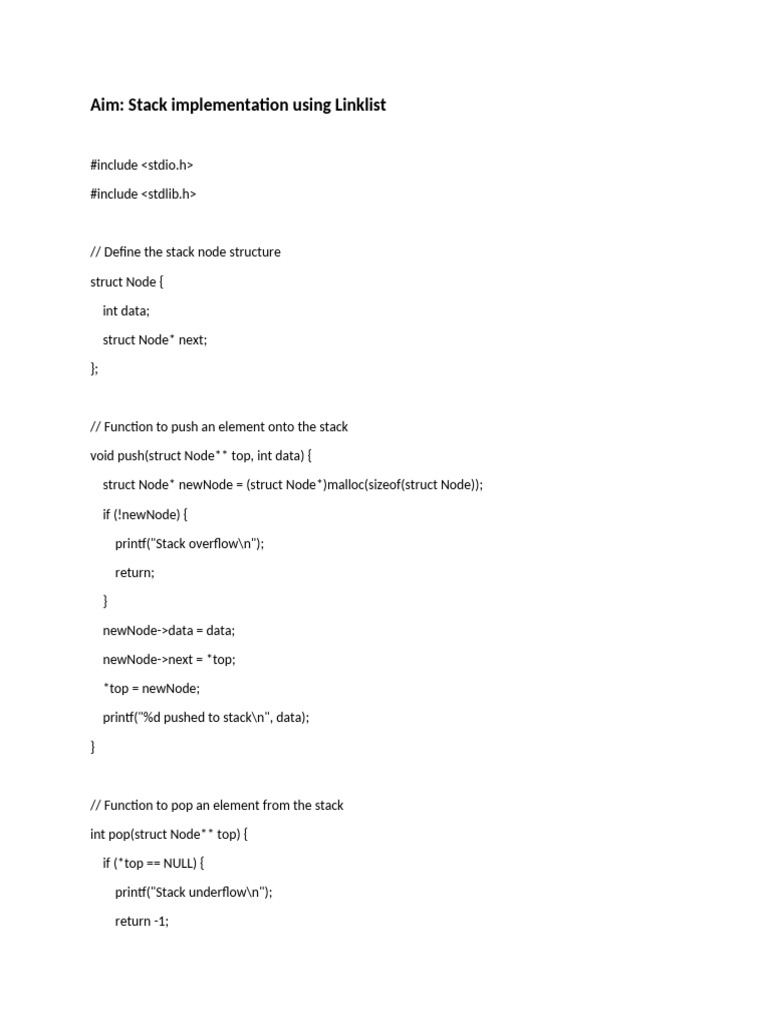 Aim: Stack implementation using Linklist

#include <stdio.h>

#include <stdlib.h>

// Define the stack node structure

struct Node {

int data;

struct Node* next;

};

// Function to push an element onto the stack

void push(struct Node** top, int data) {

struct Node* newNode = (struct Node*)malloc(sizeof(struct Node));

if (!newNode) {

printf("Stack overflow\n");

return;

}

newNode->data = data;

newNode->next = *top;

*top = newNode;

printf("%d pushed to stack\n", data);

}

// Function to pop an element from the stack

int pop(struct Node** top) {

if (*top == NULL) {

printf("Stack underflow\n");

return -1;